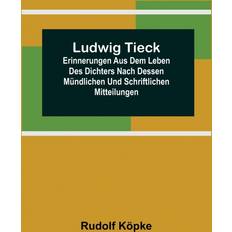 Ludwig Tieck
Erinnerungen Aus Dem Leben Des Dichters Nach Dessen Mündlichen Und Schriftlichen Mitteilungen

Rudolf Köpke